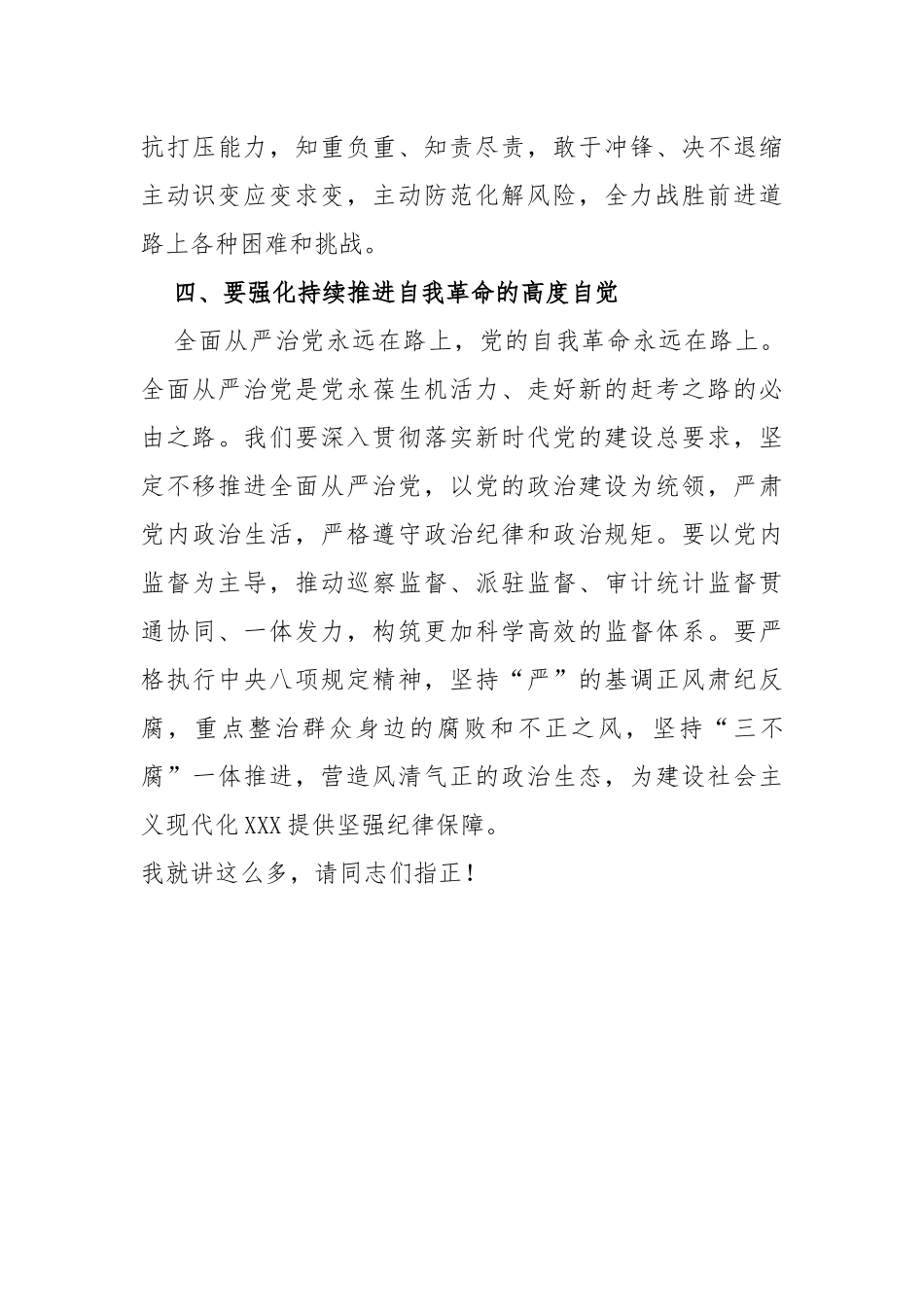 抗打压能力，知重负重、知责尽责，敢于冲锋、决不退缩主动识变应变求变，主动防范化解风险，全力战胜前进道路上各种困难和挑战。

四、要强化持续推进自我革命的高度自觉

全面从严治党永远在路上，党的自我革命永远在路上。全面从严治党是党永葆生机活力、走好新的赶考之路的必由之路。我们要深入贯彻落实新时代党的建设总要求，坚定不移推进全面从严治党，以党的政治建设为统领，严肃党内政治生活，严格遵守政治纪律和政治规矩。要以党内监督为主导，推动巡察监督、派驻监督、审计统计监督贯通协同、一体发力，构筑更加科学高效的监督体系。要严格执行中央八项规定精神，坚持“严”的基调正风肃纪反腐，重点整治群众身边的腐败和不正之风，坚持“三不腐”一体推进，营造风清气正的政治生态，为建设社会主义现代化XXX提供坚强纪律保障。

我就讲这么多，请同志们指正！